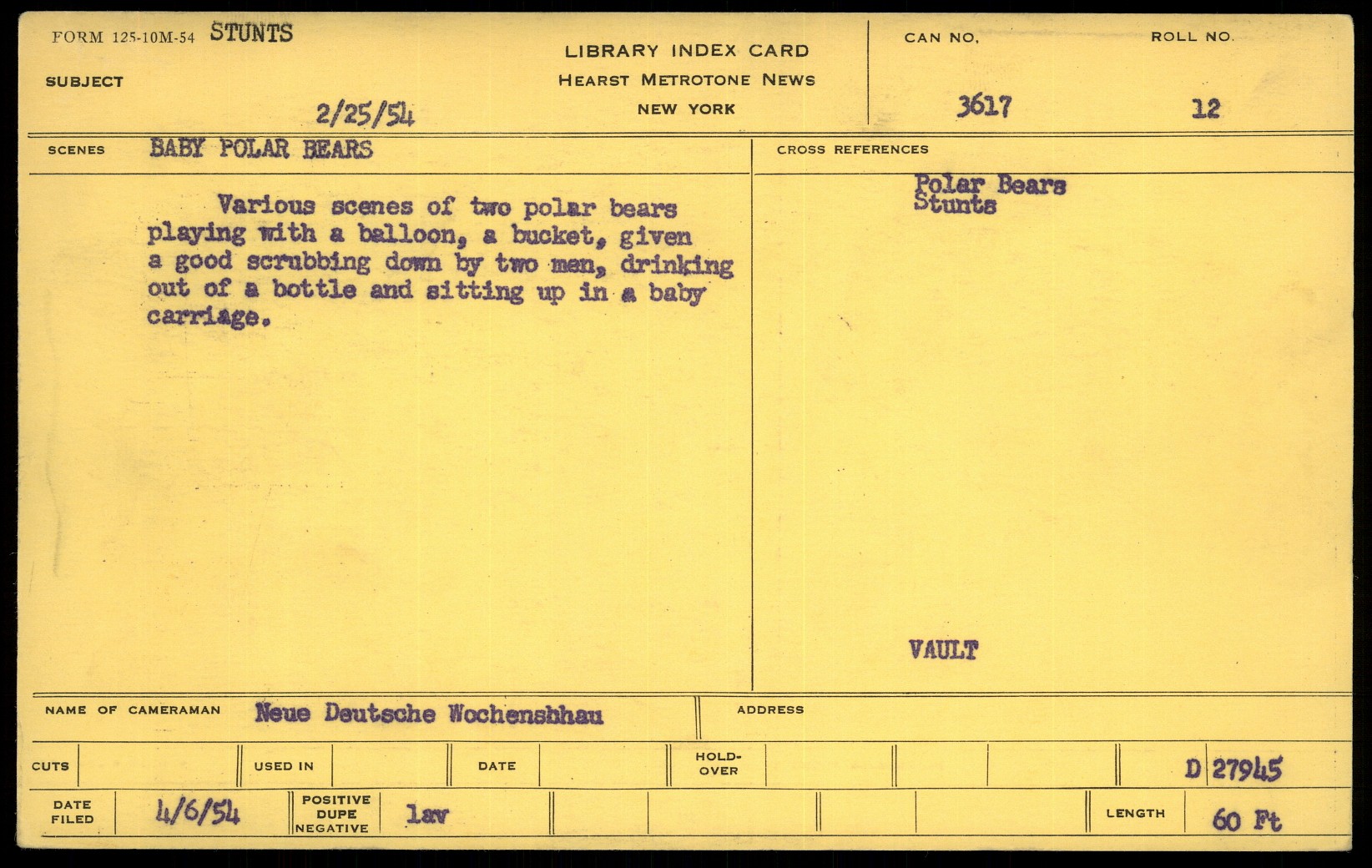 FORM 125-10M-54 STUNTS

SUBJECT

2/25/54

LIBRARY INDEX CARD
HEARST METROTONE NEWS
NEW YORK

CAN NO.
3617

ROLL NO.
12

SCENES BABY POLAR BEARS

Various scenes of two polar bears playing with a balloon, a bucket, given a good scrubbing down by two men, drinking out of a bottle and sitting up in a baby carriage.

CROSS REFERENCES

Polar Bears
Stunts

VAULT

NAME OF CAMERAMAN Neue Deutsche Wochenshhau

ADDRESS

CUTS

USED IN

DATE

HOLD-OVER

D 27945

DATE FILED 4/6/54

POSITIVE DUPE NEGATIVE lav

LENGTH 60 Ft